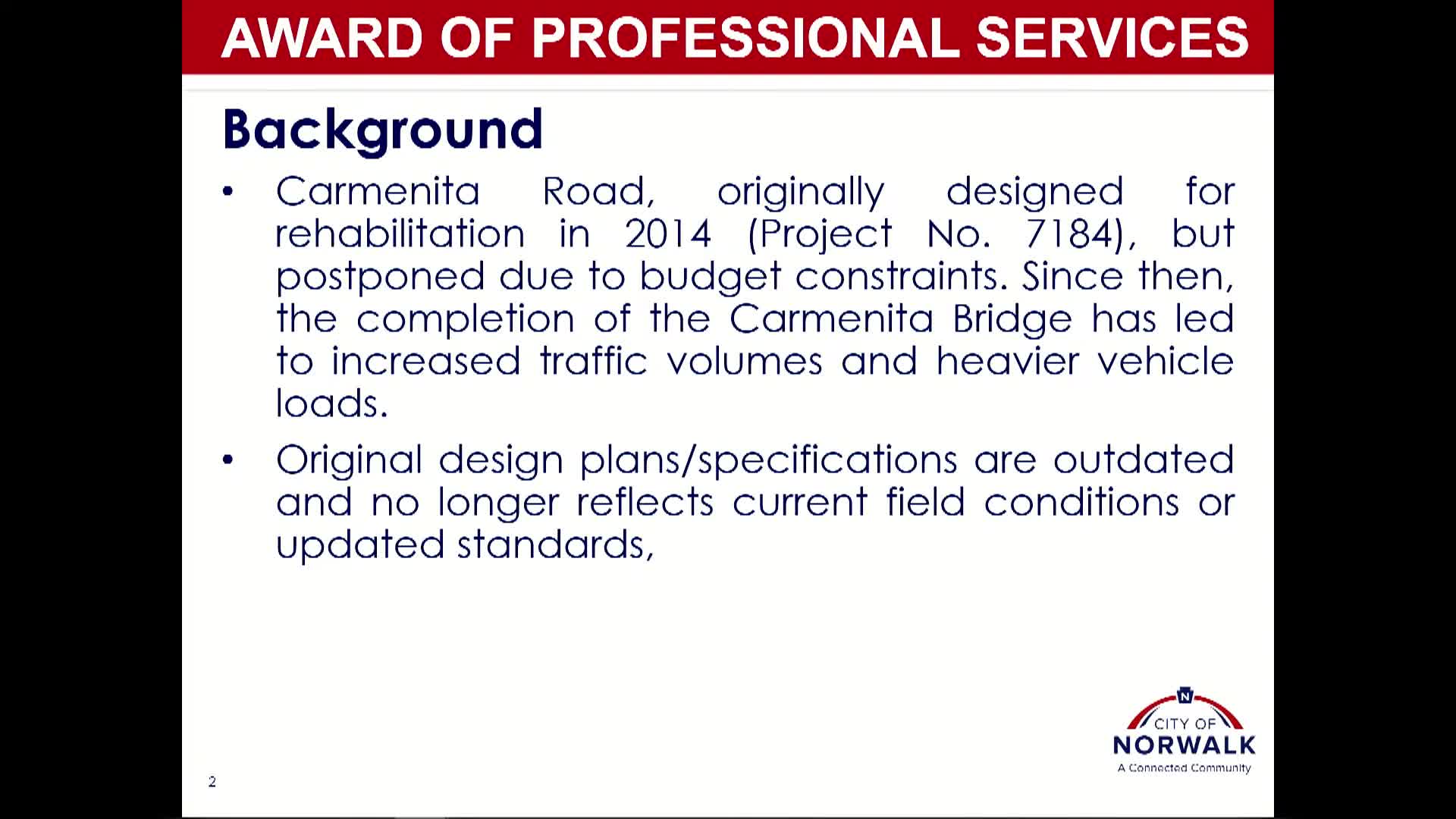 AWARD OF PROFESSIONAL SERVICES

Background

• Carmenita Road, originally designed for rehabilitation in 2014 (Project No. 7184), but postponed due to budget constraints. Since then, the completion of the Carmenita Bridge has led to increased traffic volumes and heavier vehicle loads.

• Original design plans/specifications are outdated and no longer reflects current field conditions or updated standards,

N
CITY OF
NORWALK
A Connected Community

2